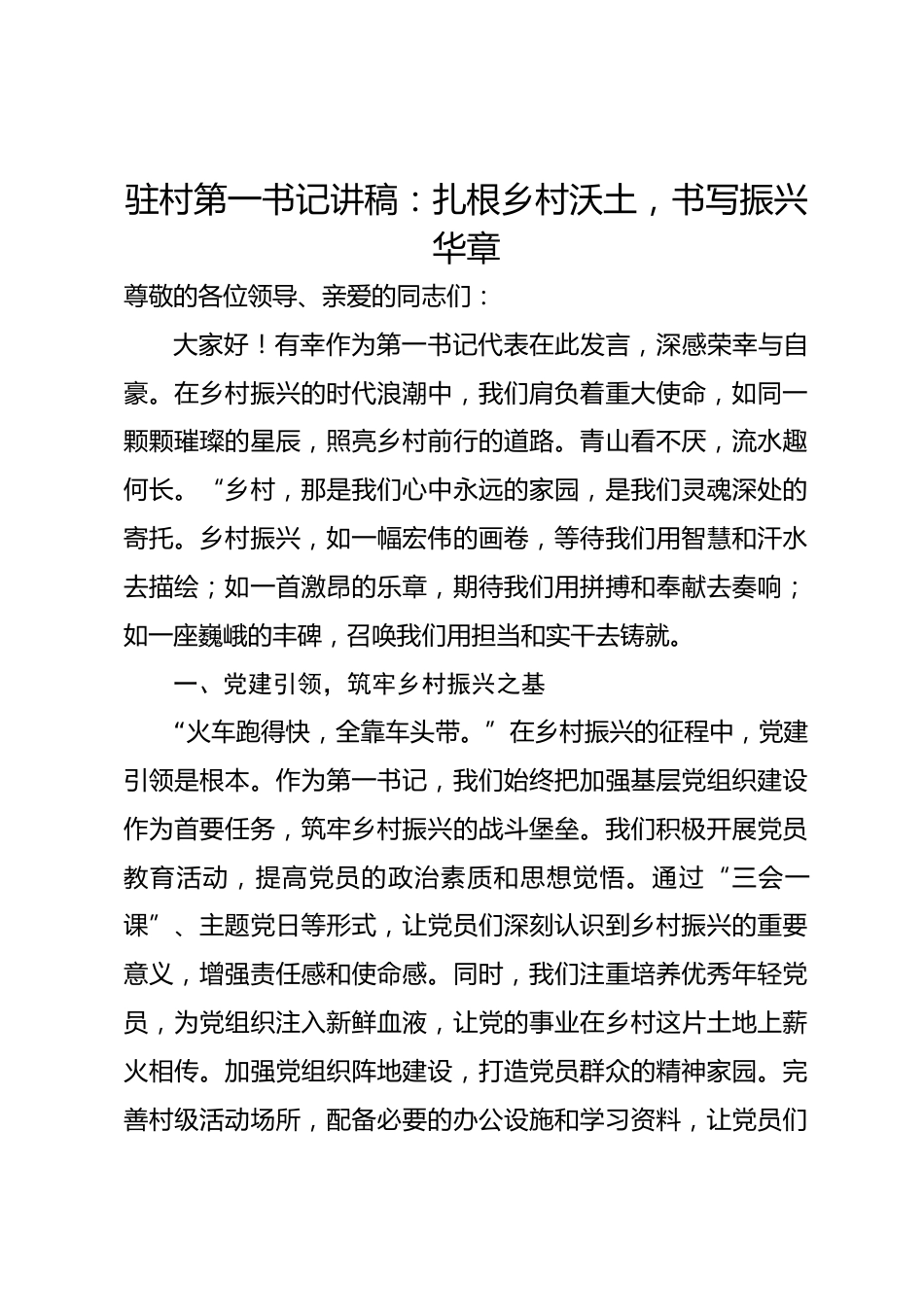 驻村第一书记讲稿：扎根乡村沃土，书写振兴华章

尊敬的各位领导、亲爱的同志们：

大家好！有幸作为第一书记代表在此发言，深感荣幸与自豪。在乡村振兴的时代浪潮中，我们肩负着重大使命，如同一颗颗璀璨的星辰，照亮乡村前行的道路。青山看不厌，流水趣何长。“乡村，那是我们心中永远的家园，是我们灵魂深处的寄托。乡村振兴，如一幅宏伟的画卷，等待我们用智慧和汗水去描绘；如一首激昂的乐章，期待我们用拼搏和奉献去奏响；如一座巍峨的丰碑，召唤我们用担当和实干去铸就。

一、党建引领，筑牢乡村振兴之基

“火车跑得快，全靠车头带。”在乡村振兴的征程中，党建引领是根本。作为第一书记，我们始终把加强基层党组织建设作为首要任务，筑牢乡村振兴的战斗堡垒。我们积极开展党员教育活动，提高党员的政治素质和思想觉悟。通过“三会一课”、主题党日等形式，让党员们深刻认识到乡村振兴的重要意义，增强责任感和使命感。同时，我们注重培养优秀年轻党员，为党组织注入新鲜血液，让党的事业在乡村这片土地上薪火相传。加强党组织阵地建设，打造党员群众的精神家园。完善村级活动场所，配备必要的办公设施和学习资料，让党员们